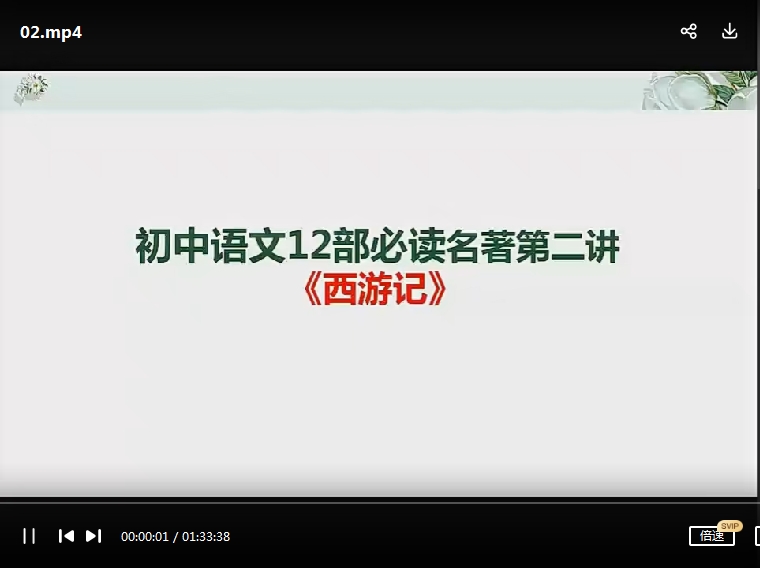 02.mp4

初中语文12部必读名著第二讲
《西游记》

00:00:01 / 01:33:38

倍速 SVIP